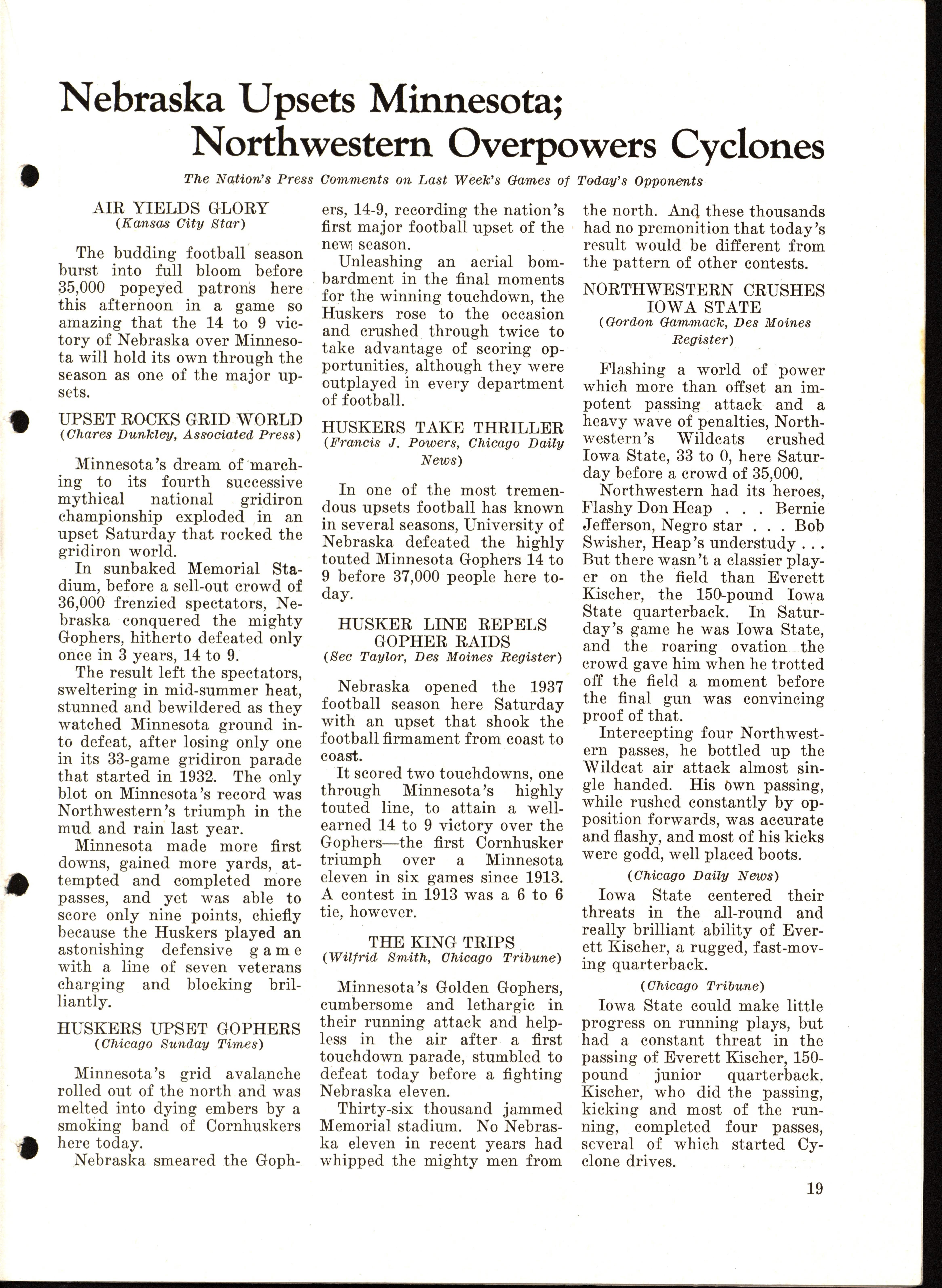 Nebraska Upsets Minnesota; Northwestern Overpowers Cyclones

The Nation's Press Comments on Last Week's Games of Today's Opponents

AIR YIELDS GLORY
(Kansas City Star)

The budding football season burst into full bloom before 35,000 popeyed patrons here this afternoon in a game so amazing that the 14 to 9 victory of Nebraska over Minnesota will hold its own through the season as one of the major upsets.

UPSET ROCKS GRID WORLD
(Chares Dunkley, Associated Press)

Minnesota's dream of marching to its fourth successive mythical national gridiron championship exploded in an upset Saturday that rocked the gridiron world.

In sunbaked Memorial Stadium, before a sell-out crowd of 36,000 frenzied spectators, Nebraska conquered the mighty Gophers, hitherto defeated only once in 3 years, 14 to 9.

The result left the spectators, sweltering in mid-summer heat, stunned and bewildered as they watched Minnesota ground into defeat, after losing only one in its 33-game gridiron parade that started in 1932. The only blot on Minnesota's record was Northwestern's triumph in the mud and rain last year.

Minnesota made more first downs, gained more yards, attempted and completed more passes, and yet was able to score only nine points, chiefly because the Huskers played an astonishing defensive game with a line of seven veterans charging and blocking brilliantly.

HUSKERS UPSET GOPHERS
(Chicago Sunday Times)

Minnesota's grid avalanche rolled out of the north and was melted into dying embers by a smoking band of Cornhuskers here today.

Nebraska smeared the Gophers, 14-9, recording the nation's first major football upset of the new season.

Unleashing an aerial bombardment in the final moments for the winning touchdown, the Huskers rose to the occasion and crushed through twice to take advantage of scoring opportunities, although they were outplayed in every department of football.

HUSKERS TAKE THRILLER
(Francis J. Powers, Chicago Daily News)

In one of the most tremendous upsets football has known in several seasons, University of Nebraska defeated the highly touted Minnesota Gophers 14 to 9 before 37,000 people here today.

HUSKER LINE REPELS GOPHER RAIDS
(Sec Taylor, Des Moines Register)

Nebraska opened the 1937 football season here Saturday with an upset that shook the football firmament from coast to coast.

It scored two touchdowns, one through Minnesota's highly touted line, to attain a well-earned 14 to 9 victory over the Gophers—the first Cornhusker triumph over a Minnesota eleven in six games since 1913. A contest in 1913 was a 6 to 6 tie, however.

THE KING TRIPS
(Wilfrid Smith, Chicago Tribune)

Minnesota's Golden Gophers, cumbersome and lethargic in their running attack and helpless in the air after a first touchdown parade, stumbled to defeat today before a fighting Nebraska eleven.

Thirty-six thousand jammed Memorial stadium. No Nebraska eleven in recent years had whipped the mighty men from the north. And these thousands had no premonition that today's result would be different from the pattern of other contests.

NORTHWESTERN CRUSHES IOWA STATE
(Gordon Gammack, Des Moines Register)

Flashing a world of power which more than offset an impotent passing attack and a heavy wave of penalties, Northwestern's Wildcats crushed Iowa State, 33 to 0, here Saturday before a crowd of 35,000.

Northwestern had its heroes, Flashy Don Heap . . . Bernie Jefferson, Negro star . . . Bob Swisher, Heap's understudy . . . But there wasn't a classier player on the field than Everett Kischer, the 150-pound Iowa State quarterback. In Saturday's game he was Iowa State, and the roaring ovation the crowd gave him when he trotted off the field a moment before the final gun was convincing proof of that.

Intercepting four Northwestern passes, he bottled up the Wildcat air attack almost single handed. His own passing, while rushed constantly by opposition forwards, was accurate and flashy, and most of his kicks were godd, well placed boots.

(Chicago Daily News)

Iowa State centered their threats in the all-round and really brilliant ability of Everett Kischer, a rugged, fast-moving quarterback.

(Chicago Tribune)

Iowa State could make little progress on running plays, but had a constant threat in the passing of Everett Kischer, 150-pound junior quarterback. Kischer, who did the passing, kicking and most of the running, completed four passes, several of which started Cyclone drives.

19